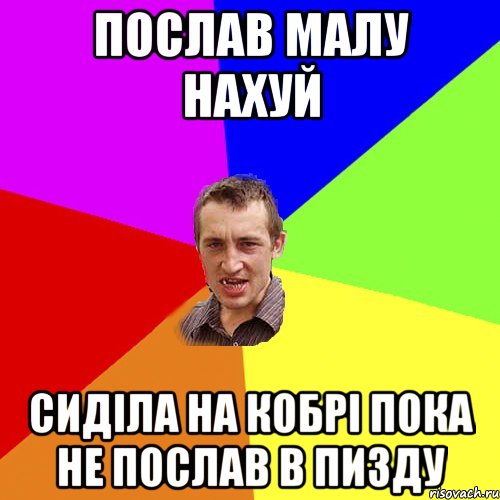 ПОСЛАВ МАЛУ НАХУЙ

СИДІЛА НА КОБРІ ПОКА НЕ ПОСЛАВ В ПИЗДУ

risovach.ru